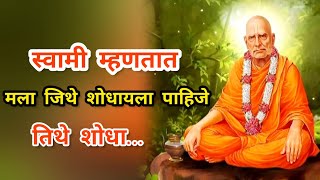 स्वामी म्हणतात
मला जिथे शोधायला पाहिजे
तिथे शोधा...